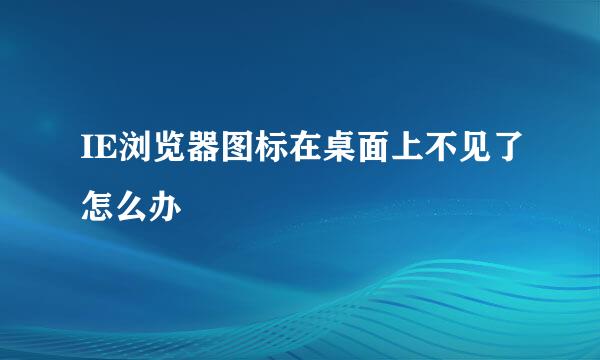 IE浏览器图标在桌面上不见了怎么办